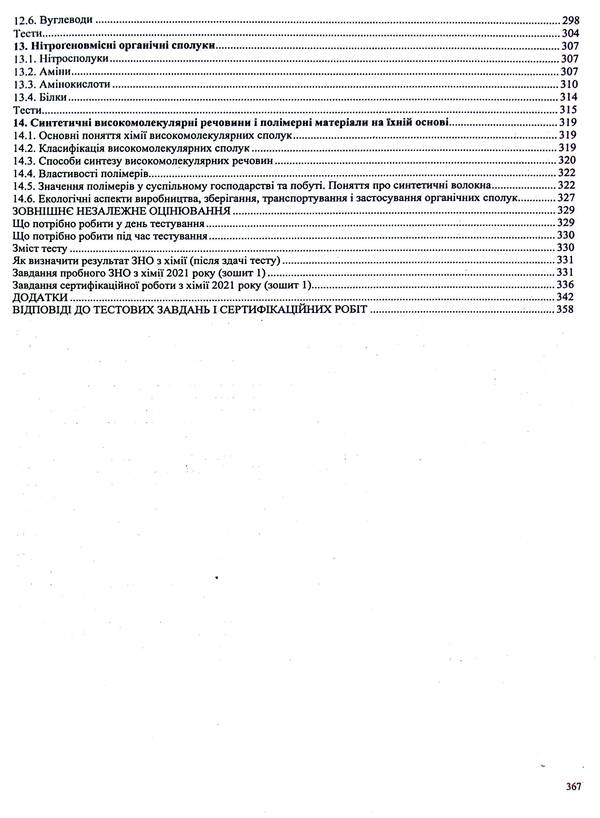 12.6. Вуглеводи 298
Тести 304
13. Нітрогеновмісні органічні сполуки 307
13.1. Нітросполуки 307
13.2. Аміни 307
13.3. Амінокислоти 310
13.4. Білки 314
Тести 315
14. Синтетичні високомолекулярні речовини і полімерні матеріали на їхній основі 319
14.1. Основні поняття хімії високомолекулярних сполук 319
14.2. Класифікація високомолекулярних сполук 319
14.3. Способи синтезу високомолекулярних речовин 320
14.4. Властивості полімерів 322
14.5. Значення полімерів у суспільному господарстві та побуті. Поняття про синтетичні волокна 322
14.6. Екологічні аспекти виробництва, зберігання, транспортування і застосування органічних сполук 327
ЗОВНІШНЄ НЕЗАЛЕЖНЕ ОЦІНЮВАННЯ 329
Що потрібно робити у день тестування 329
Що потрібно робити під час тестування 330
Зміст тесту 330
Як визначити результат ЗНО з хімії (після здачі тесту) 331
Завдання пробного ЗНО з хімії 2021 року (зошит 1) 331
Завдання сертифікаційної роботи з хімії 2021 року (зошит 1) 336
ДОДАТКИ 342
ВІДПОВІДІ ДО ТЕСТОВИХ ЗАВДАНЬ І СЕРТИФІКАЦІЙНИХ РОБІТ 358

367